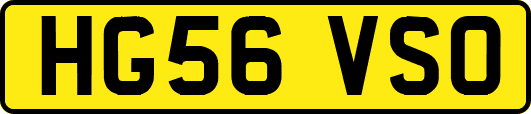 HG56 VSO